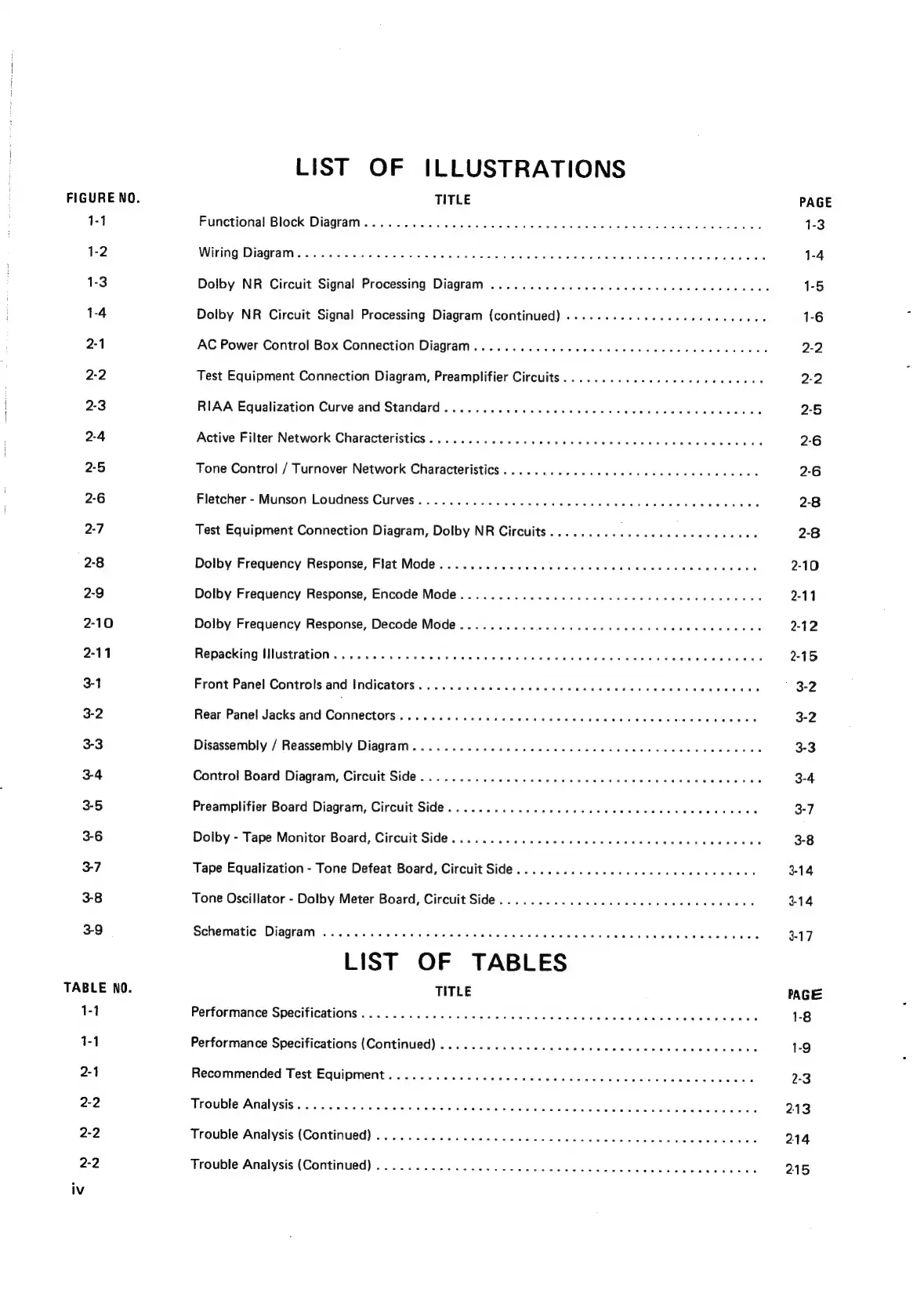 LIST OF ILLUSTRATIONS

| FIGURE NO. | TITLE | PAGE |
|---|---|---|
| 1-1 | Functional Block Diagram | 1-3 |
| 1-2 | Wiring Diagram | 1-4 |
| 1-3 | Dolby NR Circuit Signal Processing Diagram | 1-5 |
| 1-4 | Dolby NR Circuit Signal Processing Diagram (continued) | 1-6 |
| 2-1 | AC Power Control Box Connection Diagram | 2-2 |
| 2-2 | Test Equipment Connection Diagram, Preamplifier Circuits | 2-2 |
| 2-3 | RIAA Equalization Curve and Standard | 2-5 |
| 2-4 | Active Filter Network Characteristics | 2-6 |
| 2-5 | Tone Control / Turnover Network Characteristics | 2-6 |
| 2-6 | Fletcher - Munson Loudness Curves | 2-8 |
| 2-7 | Test Equipment Connection Diagram, Dolby NR Circuits | 2-8 |
| 2-8 | Dolby Frequency Response, Flat Mode | 2-10 |
| 2-9 | Dolby Frequency Response, Encode Mode | 2-11 |
| 2-10 | Dolby Frequency Response, Decode Mode | 2-12 |
| 2-11 | Repacking Illustration | 2-15 |
| 3-1 | Front Panel Controls and Indicators | 3-2 |
| 3-2 | Rear Panel Jacks and Connectors | 3-2 |
| 3-3 | Disassembly / Reassembly Diagram | 3-3 |
| 3-4 | Control Board Diagram, Circuit Side | 3-4 |
| 3-5 | Preamplifier Board Diagram, Circuit Side | 3-7 |
| 3-6 | Dolby - Tape Monitor Board, Circuit Side | 3-8 |
| 3-7 | Tape Equalization - Tone Defeat Board, Circuit Side | 3-14 |
| 3-8 | Tone Oscillator - Dolby Meter Board, Circuit Side | 3-14 |
| 3-9 | Schematic Diagram | 3-17 |

LIST OF TABLES

| TABLE NO. | TITLE | PAGE |
|---|---|---|
| 1-1 | Performance Specifications | 1-8 |
| 1-1 | Performance Specifications (Continued) | 1-9 |
| 2-1 | Recommended Test Equipment | 2-3 |
| 2-2 | Trouble Analysis | 2-13 |
| 2-2 | Trouble Analysis (Continued) | 2-14 |
| 2-2 | Trouble Analysis (Continued) | 2-15 |

iv